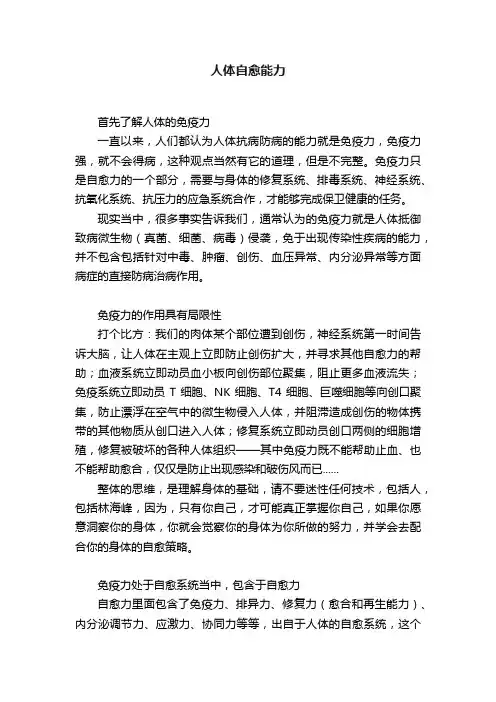 人体自愈能力

首先了解人体的免疫力

一直以来，人们都认为人体抗病防病的能力就是免疫力，免疫力强，就不会得病，这种观点当然有它的道理，但是不完整。免疫力只是自愈力的一个部分，需要与身体的修复系统、排毒系统、神经系统、抗氧化系统、抗压力的应急系统合作，才能够完成保卫健康的任务。

现实当中，很多事实告诉我们，通常认为的免疫力就是人体抵御致病微生物（真菌、细菌、病毒）侵袭，免于出现传染性疾病的能力，并不包含包括针对中毒、肿瘤、创伤、血压异常、内分泌异常等方面病症的直接防病治病作用。

免疫力的作用具有局限性

打个比方：我们的肉体某个部位遭到创伤，神经系统第一时间告诉大脑，让人体在主观上立即防止创伤扩大，并寻求其他自愈力的帮助；血液系统立即动员血小板向创伤部位聚集，阻止更多血液流失；免疫系统立即动员 T 细胞、NK 细胞、T4 细胞、巨噬细胞等向创口聚集，防止漂浮在空气中的微生物侵入人体，并阻滞造成创伤的物体携带的其他物质从创口进入人体；修复系统立即动员创口两侧的细胞增殖，修复被破坏的各种人体组织——其中免疫力既不能帮助止血、也不能帮助愈合，仅仅是防止出现感染和破伤风而已......

整体的思维，是理解身体的基础，请不要迷性任何技术，包括人，包括林海峰，因为，只有你自己，才可能真正掌握你自己，如果你愿意洞察你的身体，你就会觉察你的身体为你所做的努力，并学会去配合你的身体的自愈策略。

免疫力处于自愈系统当中，包含于自愈力

自愈力里面包含了免疫力、排异力、修复力（愈合和再生能力）、内分泌调节力、应激力、协同力等等，出自于人体的自愈系统，这个